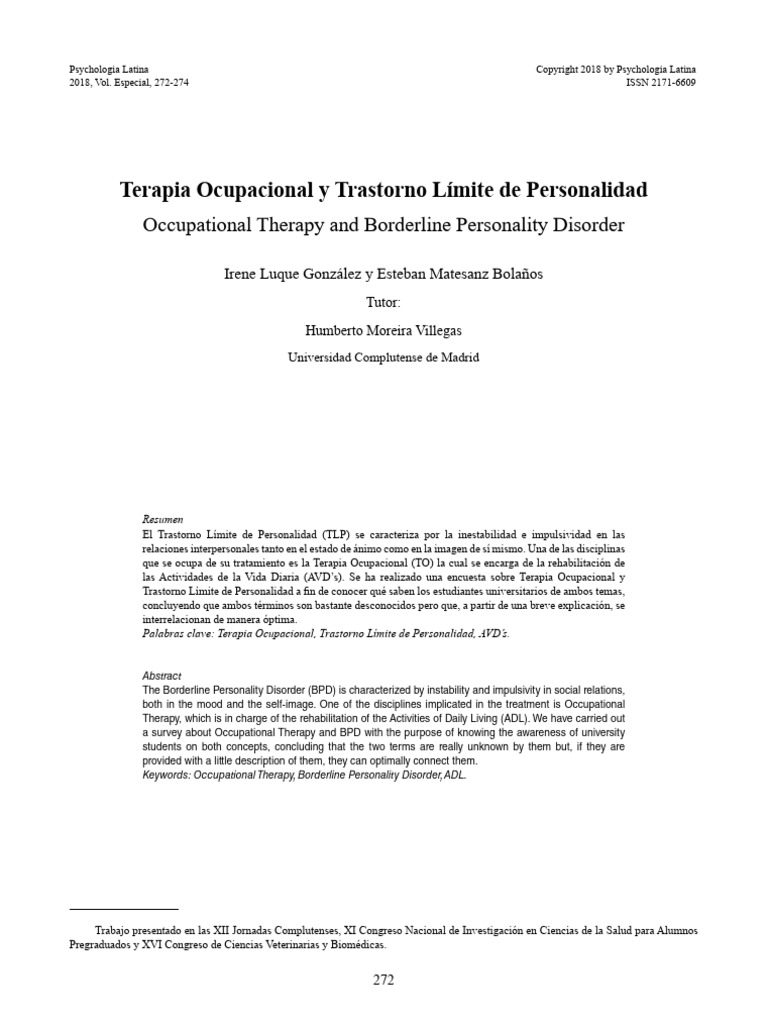 Psychologia Latina
2018, Vol. Especial, 272-274

Copyright 2018 by Psychologia Latina
ISSN 2171-6609

Terapia Ocupacional y Trastorno Límite de Personalidad
Occupational Therapy and Borderline Personality Disorder

Irene Luque González y Esteban Matesanz Bolaños
Tutor:
Humberto Moreira Villegas
Universidad Complutense de Madrid

Resumen
El Trastorno Límite de Personalidad (TLP) se caracteriza por la inestabilidad e impulsividad en las relaciones interpersonales tanto en el estado de ánimo como en la imagen de sí mismo. Una de las disciplinas que se ocupa de su tratamiento es la Terapia Ocupacional (TO) la cual se encarga de la rehabilitación de las Actividades de la Vida Diaria (AVD's). Se ha realizado una encuesta sobre Terapia Ocupacional y Trastorno Límite de Personalidad a fin de conocer qué saben los estudiantes universitarios de ambos temas, concluyendo que ambos términos son bastante desconocidos pero que, a partir de una breve explicación, se interrelacionan de manera óptima.
Palabras clave: Terapia Ocupacional, Trastorno Límite de Personalidad, AVD's.

Abstract
The Borderline Personality Disorder (BPD) is characterized by instability and impulsivity in social relations, both in the mood and the self-image. One of the disciplines implicated in the treatment is Occupational Therapy, which is in charge of the rehabilitation of the Activities of Daily Living (ADL). We have carried out a survey about Occupational Therapy and BPD with the purpose of knowing the awareness of university students on both concepts, concluding that the two terms are really unknown by them but, if they are provided with a little description of them, they can optimally connect them.
Keywords: Occupational Therapy, Borderline Personality Disorder, ADL.

Trabajo presentado en las XII Jornadas Complutenses, XI Congreso Nacional de Investigación en Ciencias de la Salud para Alumnos Pregraduados y XVI Congreso de Ciencias Veterinarias y Biomédicas.

272